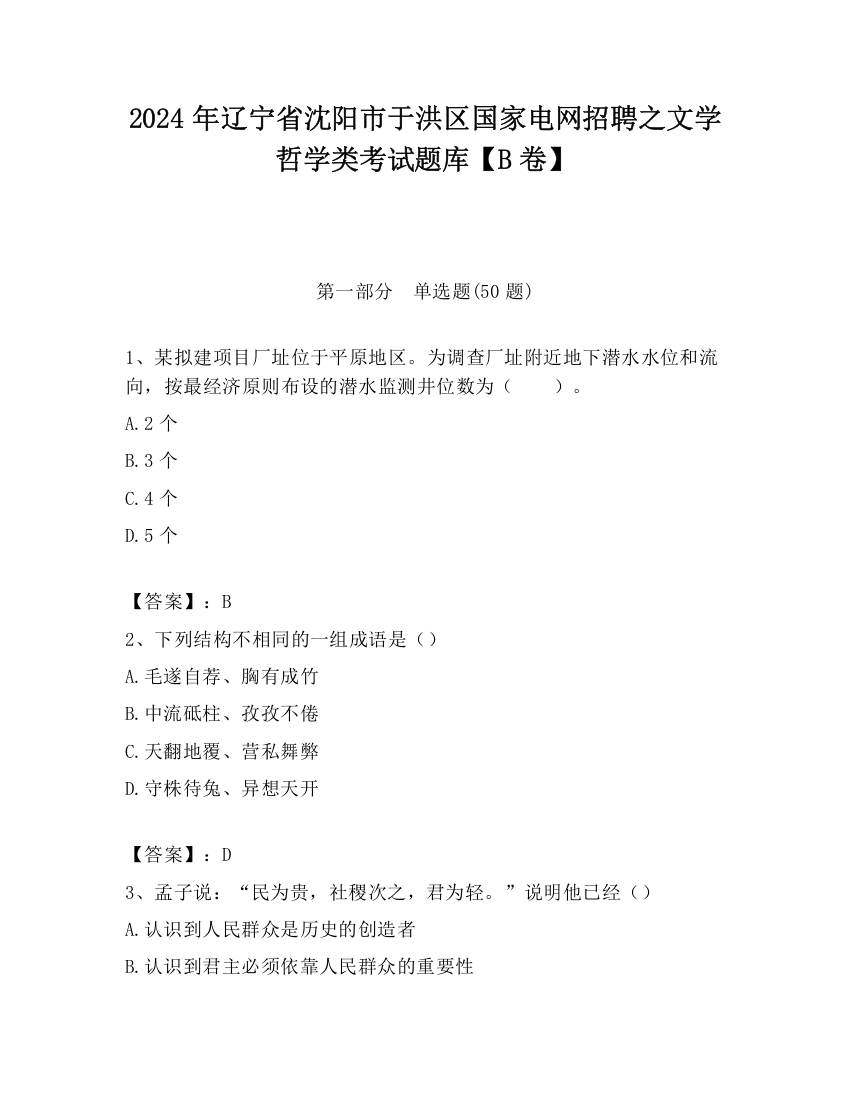 2024 年辽宁省沈阳市于洪区国家电网招聘之文学哲学类考试题库【B 卷】

第一部分　单选题(50 题)

1、某拟建项目厂址位于平原地区。为调查厂址附近地下潜水水位和流向，按最经济原则布设的潜水监测井位数为（　　）。

A.2 个

B.3 个

C.4 个

D.5 个

【答案】：B

2、下列结构不相同的一组成语是（）

A.毛遂自荐、胸有成竹

B.中流砥柱、孜孜不倦

C.天翻地覆、营私舞弊

D.守株待兔、异想天开

【答案】：D

3、孟子说：“民为贵，社稷次之，君为轻。”说明他已经（）

A.认识到人民群众是历史的创造者

B.认识到君主必须依靠人民群众的重要性